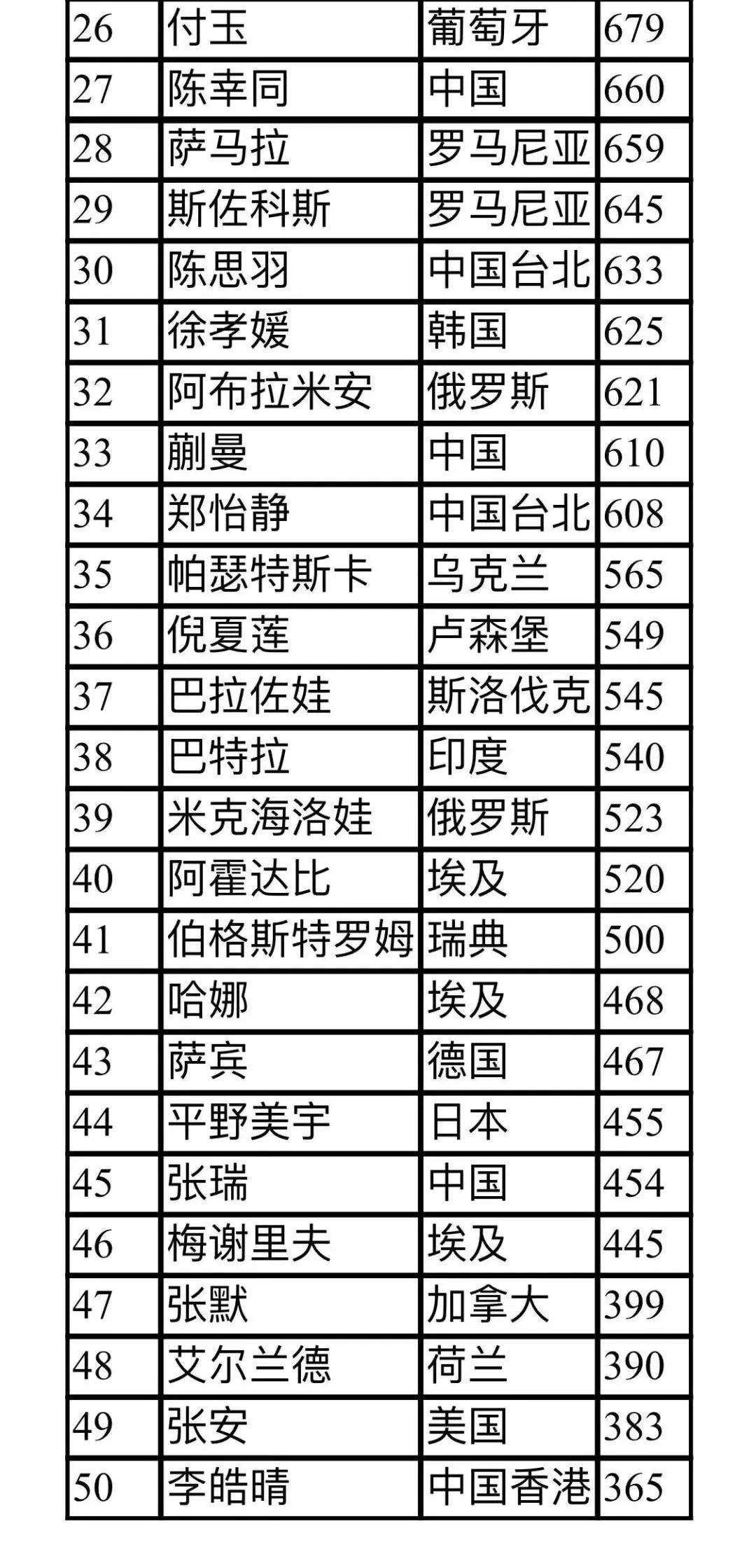 | 26 | 付玉 | 葡萄牙 | 679 |
|---|---|---|---|
| 27 | 陈幸同 | 中国 | 660 |
| 28 | 萨马拉 | 罗马尼亚 | 659 |
| 29 | 斯佐科斯 | 罗马尼亚 | 645 |
| 30 | 陈思羽 | 中国台北 | 633 |
| 31 | 徐孝媛 | 韩国 | 625 |
| 32 | 阿布拉米安 | 俄罗斯 | 621 |
| 33 | 蒯曼 | 中国 | 610 |
| 34 | 郑怡静 | 中国台北 | 608 |
| 35 | 帕瑟特斯卡 | 乌克兰 | 565 |
| 36 | 倪夏莲 | 卢森堡 | 549 |
| 37 | 巴拉佐娃 | 斯洛伐克 | 545 |
| 38 | 巴特拉 | 印度 | 540 |
| 39 | 米克海洛娃 | 俄罗斯 | 523 |
| 40 | 阿霍达比 | 埃及 | 520 |
| 41 | 伯格斯特罗姆 | 瑞典 | 500 |
| 42 | 哈娜 | 埃及 | 468 |
| 43 | 萨宾 | 德国 | 467 |
| 44 | 平野美宇 | 日本 | 455 |
| 45 | 张瑞 | 中国 | 454 |
| 46 | 梅谢里夫 | 埃及 | 445 |
| 47 | 张默 | 加拿大 | 399 |
| 48 | 艾尔兰德 | 荷兰 | 390 |
| 49 | 张安 | 美国 | 383 |
| 50 | 李皓晴 | 中国香港 | 365 |